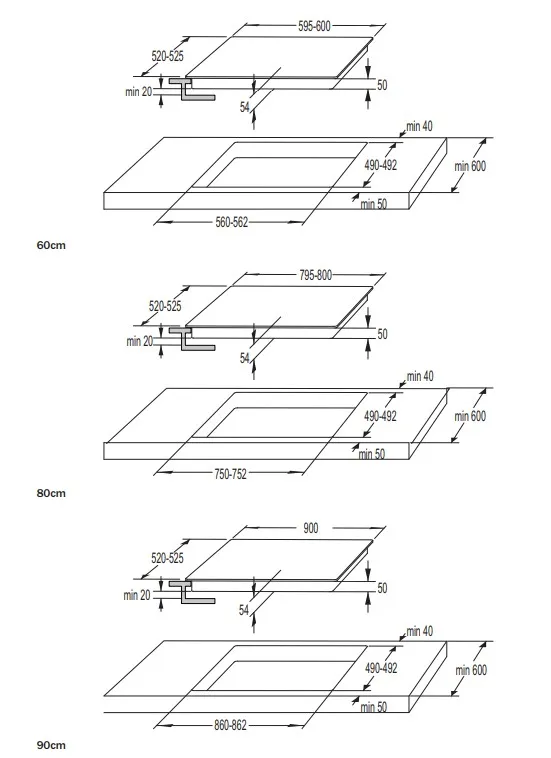 595-600
520-525
min 20
54
50
min 40
490-492
min 600
min 50
560-562
60cm

795-800
520-525
min 20
54
50
min 40
490-492
min 600
min 50
750-752
80cm

900
520-525
min 20
54
50
min 40
490-492
min 600
min 50
860-862
90cm